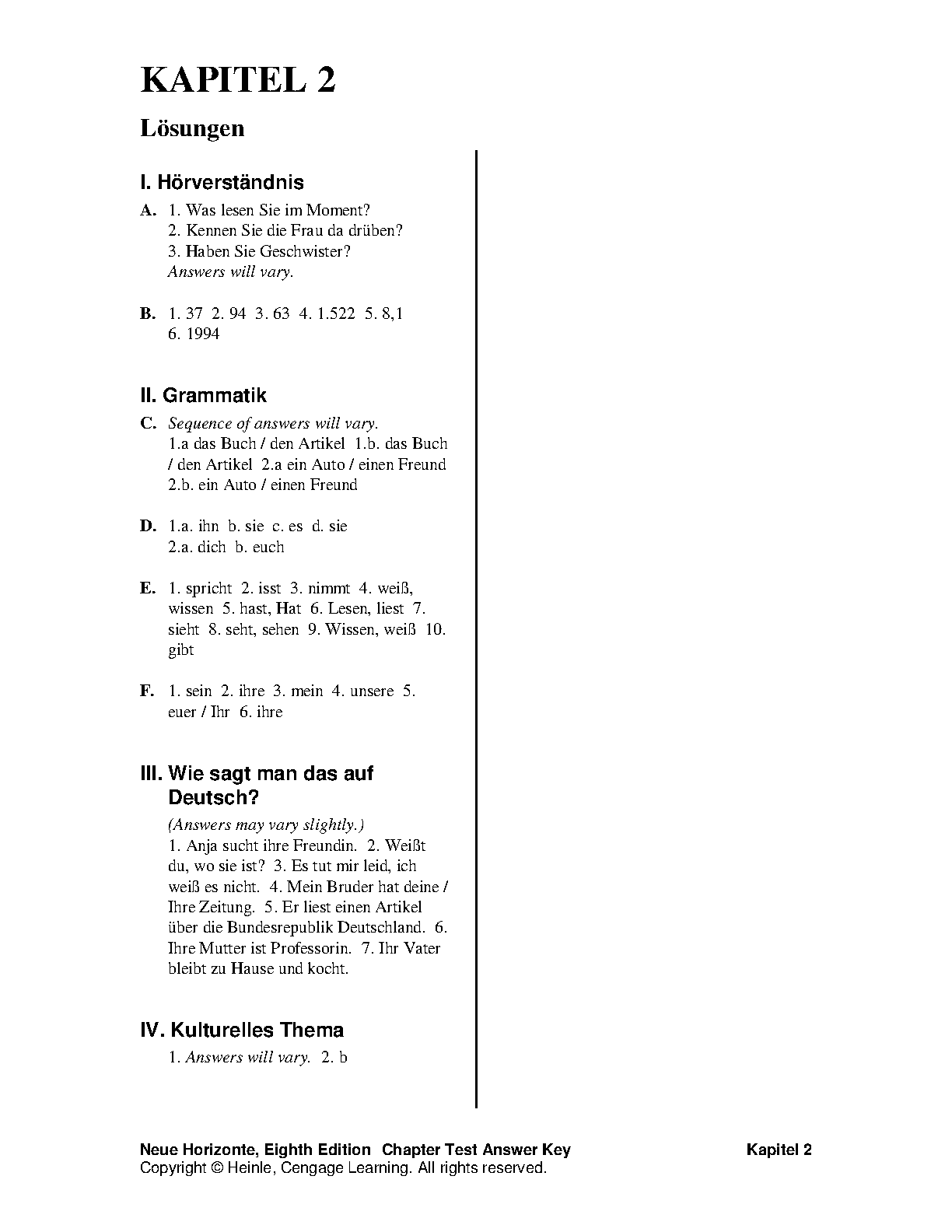 KAPITEL 2

Lösungen

I. Hörverständnis

A. 1. Was lesen Sie im Moment?
2. Kennen Sie die Frau da drüben?
3. Haben Sie Geschwister?
Answers will vary.

B. 1. 37 2. 94 3. 63 4. 1.522 5. 8,1
6. 1994

II. Grammatik

C. Sequence of answers will vary.
1.a das Buch / den Artikel 1.b. das Buch / den Artikel 2.a ein Auto / einen Freund 2.b. ein Auto / einen Freund

D. 1.a. ihn b. sie c. es d. sie
2.a. dich b. euch

E. 1. spricht 2. isst 3. nimmt 4. weiß, wissen 5. hast, Hat 6. Lesen, liest 7. sieht 8. seht, sehen 9. Wissen, weiß 10. gibt

F. 1. sein 2. ihre 3. mein 4. unsere 5. euer / Ihr 6. ihre

III. Wie sagt man das auf Deutsch?

(Answers may vary slightly.)
1. Anja sucht ihre Freundin. 2. Weißt du, wo sie ist? 3. Es tut mir leid, ich weiß es nicht. 4. Mein Bruder hat deine / Ihre Zeitung. 5. Er liest einen Artikel über die Bundesrepublik Deutschland. 6. Ihre Mutter ist Professorin. 7. Ihr Vater bleibt zu Hause und kocht.

IV. Kulturelles Thema

1. Answers will vary. 2. b

Neue Horizonte, Eighth Edition Chapter Test Answer Key Kapitel 2
Copyright © Heinle, Cengage Learning. All rights reserved.